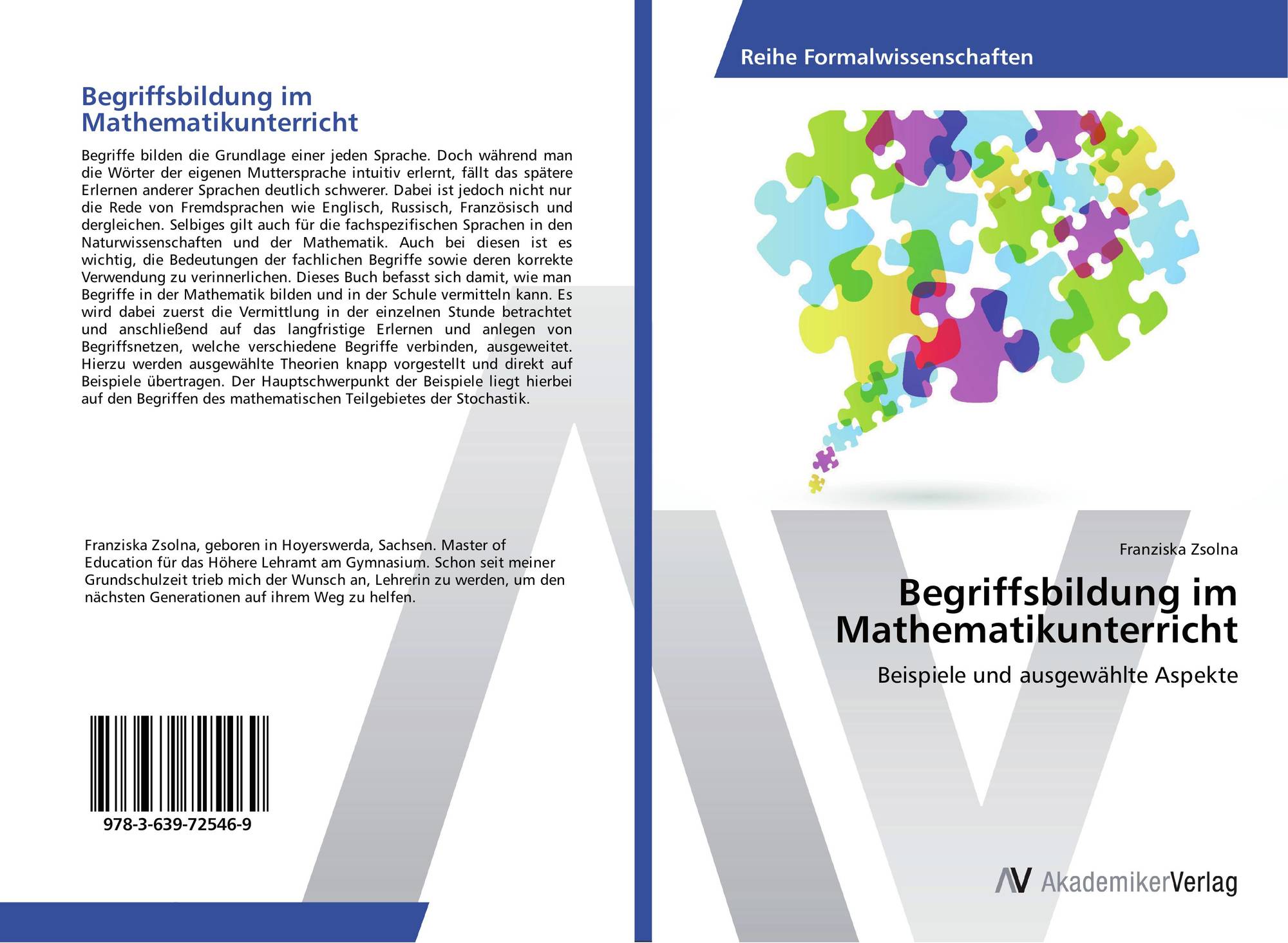 Begriffsbildung im Mathematikunterricht

Begriffe bilden die Grundlage einer jeden Sprache. Doch während man die Wörter der eigenen Muttersprache intuitiv erlernt, fällt das spätere Erlernen anderer Sprachen deutlich schwerer. Dabei ist jedoch nicht nur die Rede von Fremdsprachen wie Englisch, Russisch, Französisch und dergleichen. Selbiges gilt auch für die fachspezifischen Sprachen in den Naturwissenschaften und der Mathematik. Auch bei diesen ist es wichtig, die Bedeutungen der fachlichen Begriffe sowie deren korrekte Verwendung zu verinnerlichen. Dieses Buch befasst sich damit, wie man Begriffe in der Mathematik bilden und in der Schule vermitteln kann. Es wird dabei zuerst die Vermittlung in der einzelnen Stunde betrachtet und anschließend auf das langfristige Erlernen und anlegen von Begriffsnetzen, welche verschiedene Begriffe verbinden, ausgeweitet. Hierzu werden ausgewählte Theorien knapp vorgestellt und direkt auf Beispiele übertragen. Der Hauptschwerpunkt der Beispiele liegt hierbei auf den Begriffen des mathematischen Teilgebietes der Stochastik.

Franziska Zsolna, geboren in Hoyerswerda, Sachsen. Master of Education für das Höhere Lehramt am Gymnasium. Schon seit meiner Grundschulzeit trieb mich der Wunsch an, Lehrerin zu werden, um den nächsten Generationen auf ihrem Weg zu helfen.

978-3-639-72546-9

Reihe Formalwissenschaften

Franziska Zsolna

Begriffsbildung im Mathematikunterricht

Beispiele und ausgewählte Aspekte

AV AkademikerVerlag